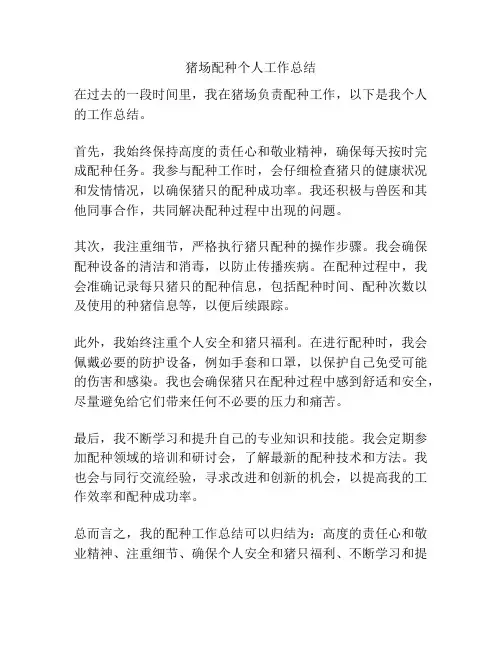 猪场配种个人工作总结

在过去的一段时间里，我在猪场负责配种工作，以下是我个人的工作总结。

首先，我始终保持高度的责任心和敬业精神，确保每天按时完成配种任务。我参与配种工作时，会仔细检查猪只的健康状况和发情情况，以确保猪只的配种成功率。我还积极与兽医和其他同事合作，共同解决配种过程中出现的问题。

其次，我注重细节，严格执行猪只配种的操作步骤。我会确保配种设备的清洁和消毒，以防止传播疾病。在配种过程中，我会准确记录每只猪只的配种信息，包括配种时间、配种次数以及使用的种猪信息等，以便后续跟踪。

此外，我始终注重个人安全和猪只福利。在进行配种时，我会佩戴必要的防护设备，例如手套和口罩，以保护自己免受可能的伤害和感染。我也会确保猪只在配种过程中感到舒适和安全，尽量避免给它们带来任何不必要的压力和痛苦。

最后，我不断学习和提升自己的专业知识和技能。我会定期参加配种领域的培训和研讨会，了解最新的配种技术和方法。我也会与同行交流经验，寻求改进和创新的机会，以提高我的工作效率和配种成功率。

总而言之，我的配种工作总结可以归结为：高度的责任心和敬业精神、注重细节、确保个人安全和猪只福利、不断学习和提